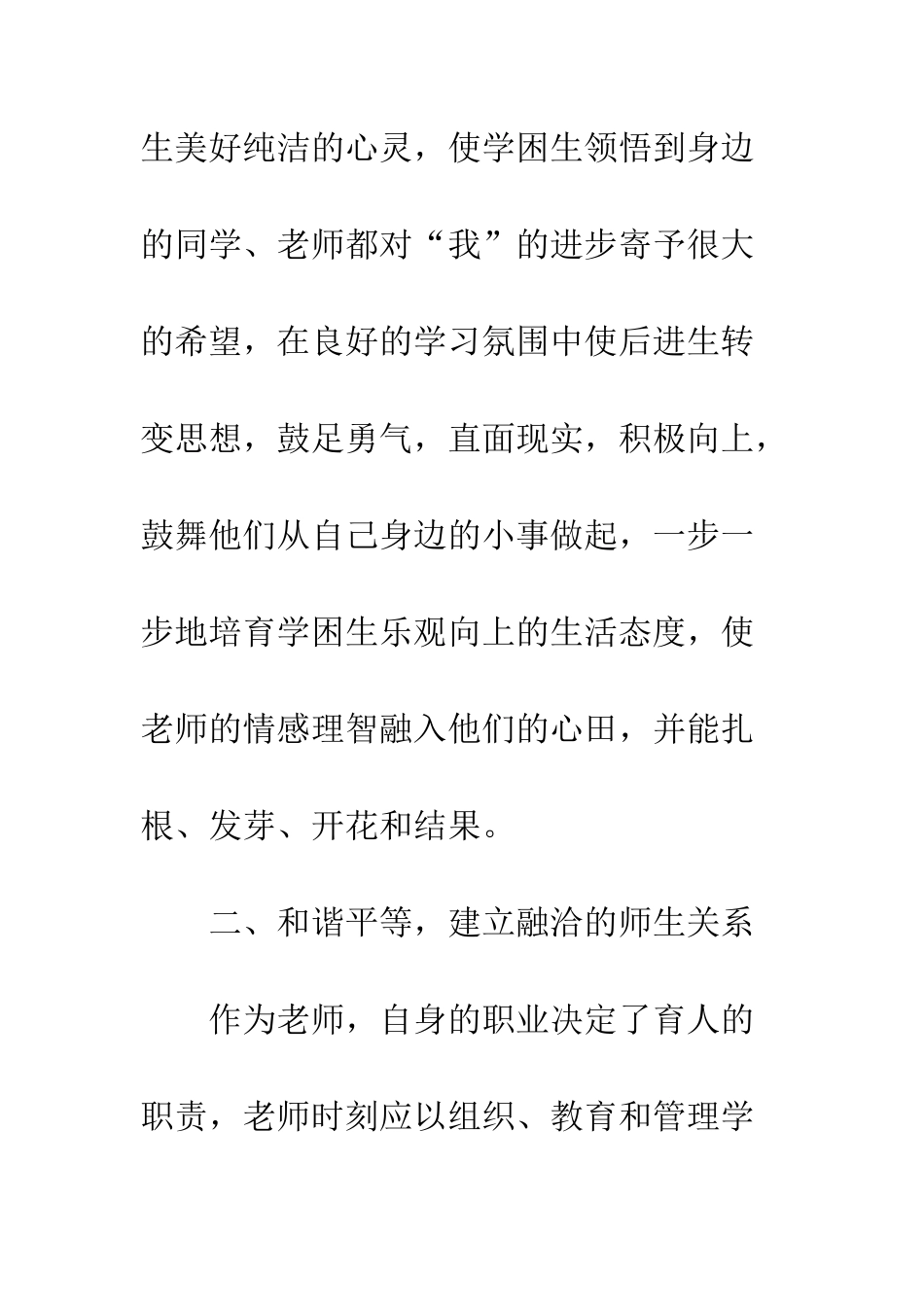 生美好纯洁的心灵，使学困生领悟到身边的同学、老师都对“我”的进步寄予很大的希望，在良好的学习氛围中使后进生转变思想，鼓足勇气，直面现实，积极向上，鼓舞他们从自己身边的小事做起，一步一步地培育学困生乐观向上的生活态度，使老师的情感理智融入他们的心田，并能扎根、发芽、开花和结果。

二、和谐平等，建立融洽的师生关系

作为老师，自身的职业决定了育人的职责，老师时刻应以组织、教育和管理学